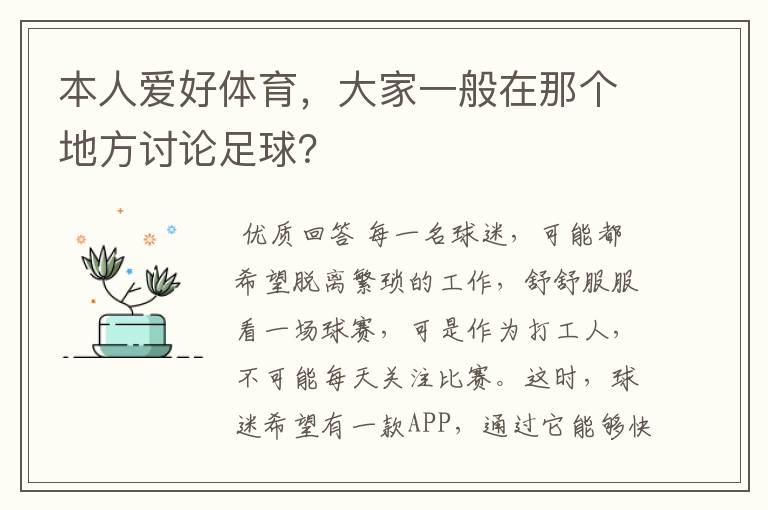 本人爱好体育，大家一般在那个地方讨论足球？

优质回答 每一名球迷，可能都希望脱离繁琐的工作，舒舒服服看一场球赛，可是作为打工人，不可能每天关注比赛。这时，球迷希望有一款APP，通过它能够快